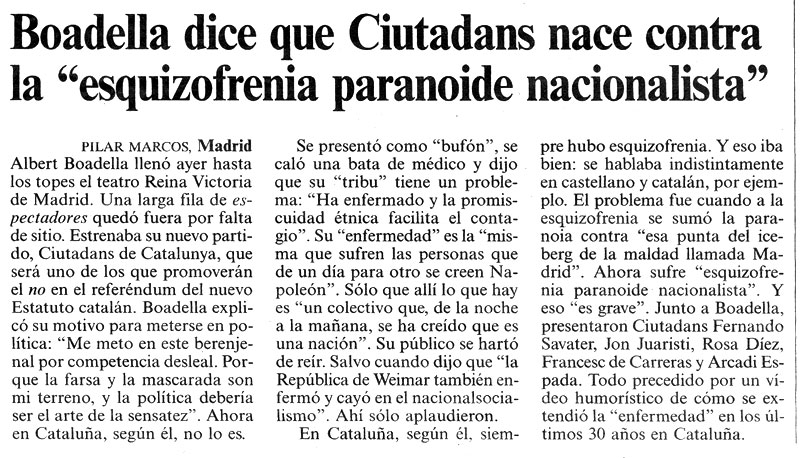 Boadella dice que Ciutadans nace contra la “esquizofrenia paranoide nacionalista”

PILAR MARCOS, Madrid
Albert Boadella llenó ayer hasta los topes el teatro Reina Victoria de Madrid. Una larga fila de espectadores quedó fuera por falta de sitio. Estrenaba su nuevo partido, Ciutadans de Catalunya, que será uno de los que promoverán el no en el referéndum del nuevo Estatuto catalán. Boadella explicó su motivo para meterse en política: “Me meto en este berenjenal por competencia desleal. Porque la farsa y la mascarada son mi terreno, y la política debería ser el arte de la sensatez”. Ahora en Cataluña, según él, no lo es.

Se presentó como “bufón”, se caló una bata de médico y dijo que su “tribu” tiene un problema: “Ha enfermado y la promiscuidad étnica facilita el contagio”. Su “enfermedad” es la “misma que sufren las personas que de un día para otro se creen Napoleón”. Sólo que allí lo que hay es “un colectivo que, de la noche a la mañana, se ha creído que es una nación”. Su público se hartó de reír. Salvo cuando dijo que “la República de Weimar también enfermó y cayó en el nacionalsocialismo”. Ahí sólo aplaudieron.

En Cataluña, según él, siempre hubo esquizofrenia. Y eso iba bien: se hablaba indistintamente en castellano y catalán, por ejemplo. El problema fue cuando a la esquizofrenia se sumó la paranoia contra “esa punta del iceberg de la maldad llamada Madrid”. Ahora sufre “esquizofrenia paranoide nacionalista”. Y eso “es grave”. Junto a Boadella, presentaron Ciutadans Fernando Savater, Jon Juaristi, Rosa Díez, Francesc de Carreras y Arcadi Espada. Todo precedido por un vídeo humorístico de cómo se extendió la “enfermedad” en los últimos 30 años en Cataluña.